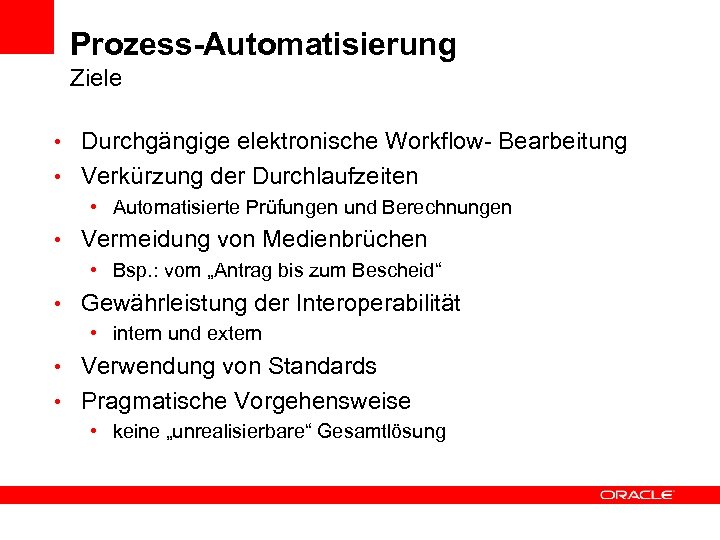 Prozess-Automatisierung
Ziele

• Durchgängige elektronische Workflow- Bearbeitung
• Verkürzung der Durchlaufzeiten
  • Automatisierte Prüfungen und Berechnungen
• Vermeidung von Medienbrüchen
  • Bsp.: vom „Antrag bis zum Bescheid“
• Gewährleistung der Interoperabilität
  • intern und extern
• Verwendung von Standards
• Pragmatische Vorgehensweise
  • keine „unrealisierbare“ Gesamtlösung

ORACLE